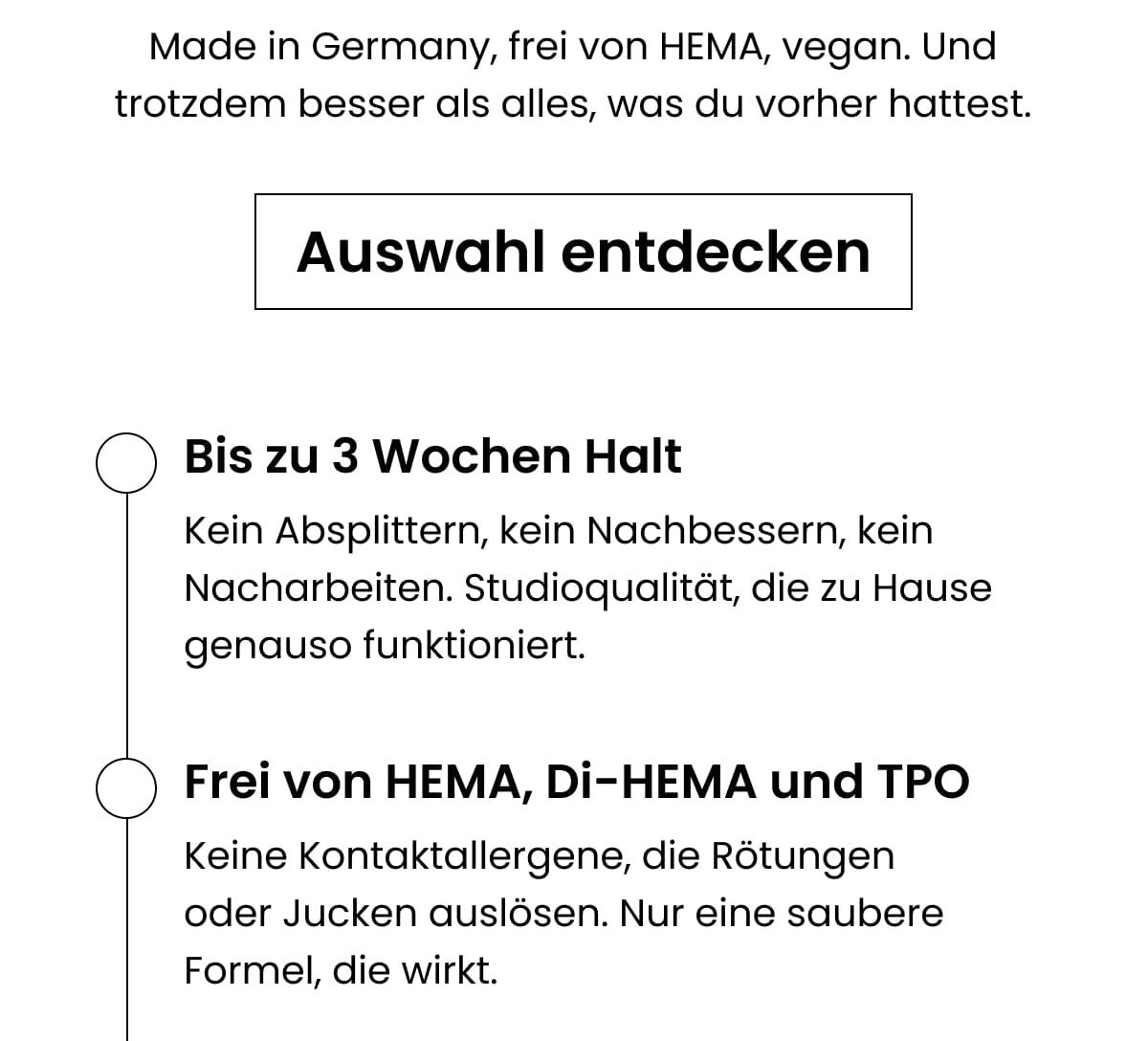 Made in Germany, frei von HEMA, vegan. Und trotzdem besser als alles, was du vorher hattest.

Auswahl entdecken

Bis zu 3 Wochen Halt

Kein Absplittern, kein Nachbessern, kein Nacharbeiten. Studioqualität, die zu Hause genauso funktioniert.

Frei von HEMA, Di-HEMA und TPO

Keine Kontaktallergene, die Rötungen oder Jucken auslösen. Nur eine saubere Formel, die wirkt.